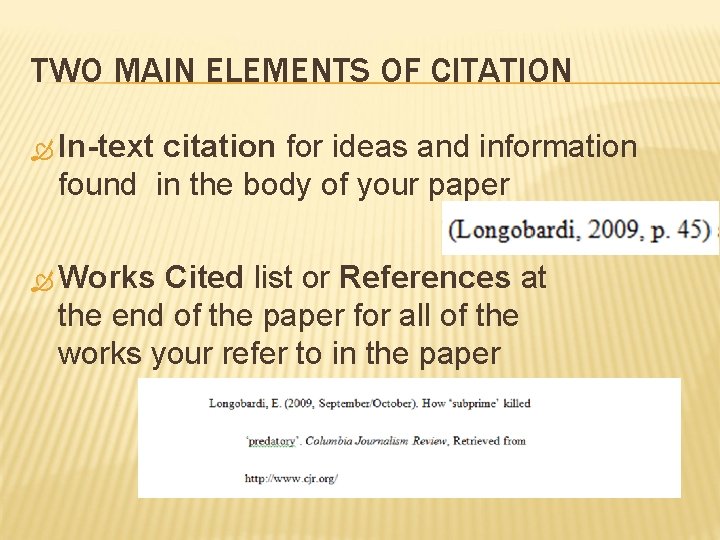 TWO MAIN ELEMENTS OF CITATION

In-text citation for ideas and information found in the body of your paper

(Longobardi, 2009, p. 45)

Works Cited list or References at the end of the paper for all of the works your refer to in the paper

Longobardi, E. (2009, September/October). How 'subprime' killed 'predatory'. Columbia Journalism Review, Retrieved from http://www.cjr.org/